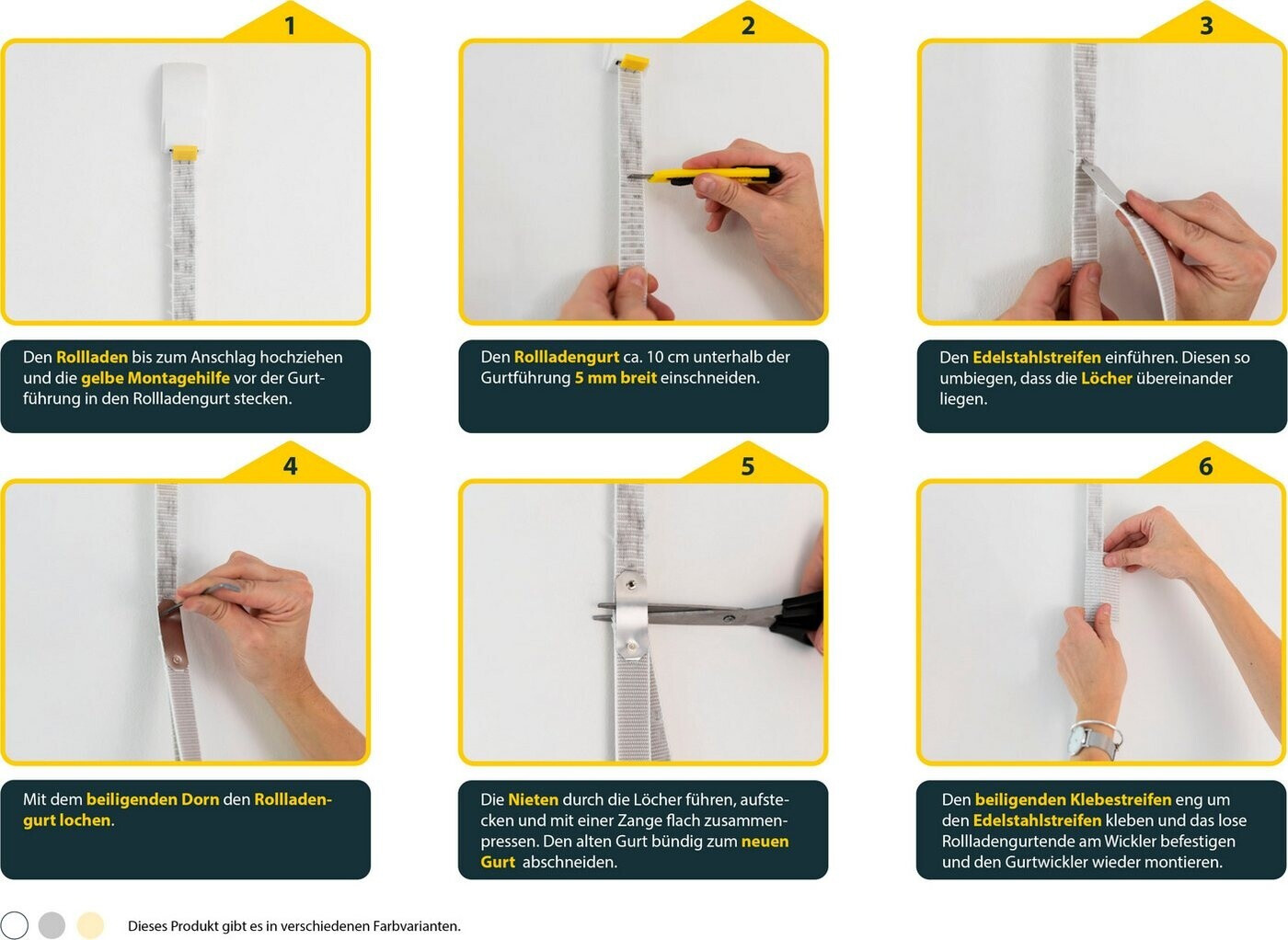 1

Den Rollladen bis zum Anschlag hochziehen und die gelbe Montagehilfe vor der Gurtführung in den Rollladengurt stecken.

2

Den Rollladengurt ca. 10 cm unterhalb der Gurtführung 5 mm breit einschneiden.

3

Den Edelstahlstreifen einführen. Diesen so umbiegen, dass die Löcher übereinander liegen.

4

Mit dem beiligenden Dorn den Rollladengurt lochen.

5

Die Nieten durch die Löcher führen, aufstecken und mit einer Zange flach zusammenpressen. Den alten Gurt bündig zum neuen Gurt abschneiden.

6

Den beiligenden Klebestreifen eng um den Edelstahlstreifen kleben und das lose Rollladengurtende am Wickler befestigen und den Gurtwickler wieder montieren.

Dieses Produkt gibt es in verschiedenen Farbvarianten.